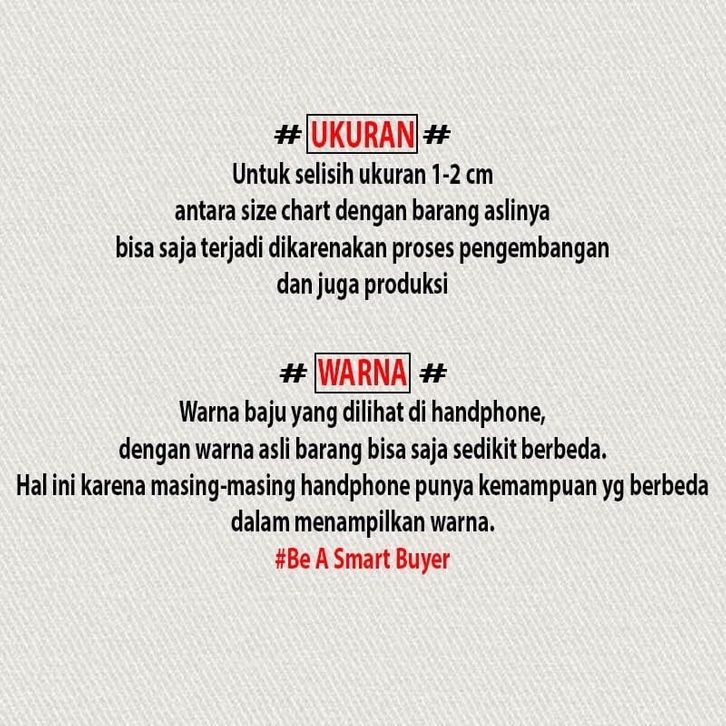 # UKURAN #
Untuk selisih ukuran 1-2 cm
antara size chart dengan barang aslinya
bisa saja terjadi dikarenakan proses pengembangan
dan juga produksi

# WARNA #
Warna baju yang dilihat di handphone,
dengan warna asli barang bisa saja sedikit berbeda.
Hal ini karena masing-masing handphone punya kemampuan yg berbeda
dalam menampilkan warna.
#Be A Smart Buyer